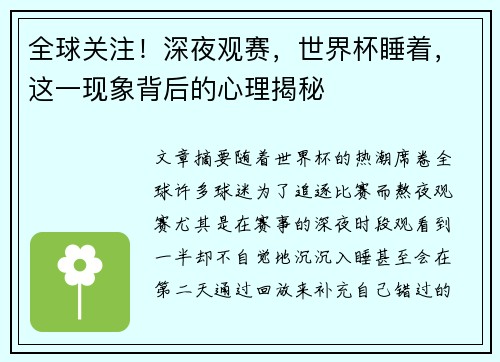 全球关注！深夜观赛，世界杯睡着，这一现象背后的心理揭秘

文章摘要随着世界杯的热潮席卷全球许多球迷为了追逐比赛而熬夜观赛尤其是在赛事的深夜时段观看到一半却不自觉地沉沉入睡甚至会在第二天通过回放来补充自己错过的